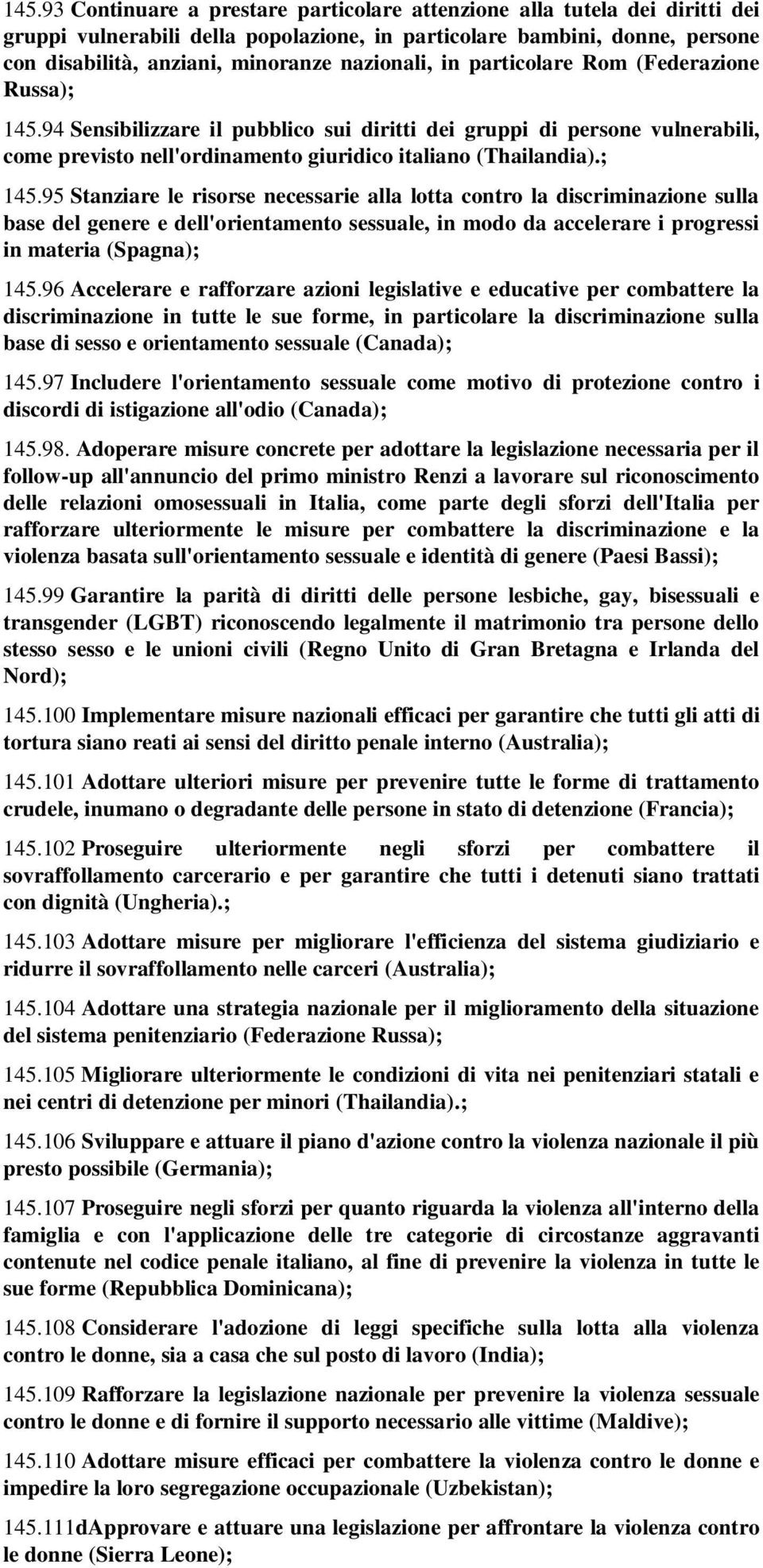 145.93 Continuare a prestare particolare attenzione alla tutela dei diritti dei gruppi vulnerabili della popolazione, in particolare bambini, donne, persone con disabilità, anziani, minoranze nazionali, in particolare Rom (Federazione Russa);

145.94 Sensibilizzare il pubblico sui diritti dei gruppi di persone vulnerabili, come previsto nell'ordinamento giuridico italiano (Thailandia).;

145.95 Stanziare le risorse necessarie alla lotta contro la discriminazione sulla base del genere e dell'orientamento sessuale, in modo da accelerare i progressi in materia (Spagna);

145.96 Accelerare e rafforzare azioni legislative e educative per combattere la discriminazione in tutte le sue forme, in particolare la discriminazione sulla base di sesso e orientamento sessuale (Canada);

145.97 Includere l'orientamento sessuale come motivo di protezione contro i discordi di istigazione all'odio (Canada);

145.98. Adoperare misure concrete per adottare la legislazione necessaria per il follow-up all'annuncio del primo ministro Renzi a lavorare sul riconoscimento delle relazioni omosessuali in Italia, come parte degli sforzi dell'Italia per rafforzare ulteriormente le misure per combattere la discriminazione e la violenza basata sull'orientamento sessuale e identità di genere (Paesi Bassi);

145.99 Garantire la parità di diritti delle persone lesbiche, gay, bisessuali e transgender (LGBT) riconoscendo legalmente il matrimonio tra persone dello stesso sesso e le unioni civili (Regno Unito di Gran Bretagna e Irlanda del Nord);

145.100 Implementare misure nazionali efficaci per garantire che tutti gli atti di tortura siano reati ai sensi del diritto penale interno (Australia);

145.101 Adottare ulteriori misure per prevenire tutte le forme di trattamento crudele, inumano o degradante delle persone in stato di detenzione (Francia);

145.102 Proseguire ulteriormente negli sforzi per combattere il sovraffollamento carcerario e per garantire che tutti i detenuti siano trattati con dignità (Ungheria).;

145.103 Adottare misure per migliorare l'efficienza del sistema giudiziario e ridurre il sovraffollamento nelle carceri (Australia);

145.104 Adottare una strategia nazionale per il miglioramento della situazione del sistema penitenziario (Federazione Russa);

145.105 Migliorare ulteriormente le condizioni di vita nei penitenziari statali e nei centri di detenzione per minori (Thailandia).;

145.106 Sviluppare e attuare il piano d'azione contro la violenza nazionale il più presto possibile (Germania);

145.107 Proseguire negli sforzi per quanto riguarda la violenza all'interno della famiglia e con l'applicazione delle tre categorie di circostanze aggravanti contenute nel codice penale italiano, al fine di prevenire la violenza in tutte le sue forme (Repubblica Dominicana);

145.108 Considerare l'adozione di leggi specifiche sulla lotta alla violenza contro le donne, sia a casa che sul posto di lavoro (India);

145.109 Rafforzare la legislazione nazionale per prevenire la violenza sessuale contro le donne e di fornire il supporto necessario alle vittime (Maldive);

145.110 Adottare misure efficaci per combattere la violenza contro le donne e impedire la loro segregazione occupazionale (Uzbekistan);

145.111dApprovare e attuare una legislazione per affrontare la violenza contro le donne (Sierra Leone);